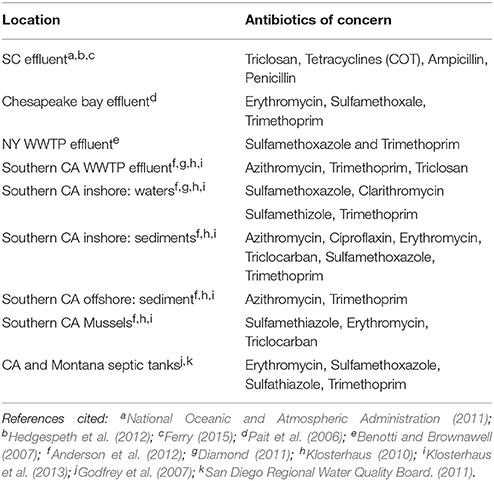 | Location | Antibiotics of concern |
|---|---|
| SC effluent$^{a,b,c}$ | Triclosan, Tetracyclines (COT), Ampicillin, Penicillin |
| Chesapeake bay effluent$^{d}$ | Erythromycin, Sulfamethoxale, Trimethoprim |
| NY WWTP effluent$^{e}$ | Sulfamethoxazole and Trimethoprim |
| Southern CA WWTP effluent$^{f,g,h,i}$ | Azithromycin, Trimethoprim, Triclosan |
| Southern CA inshore: waters$^{f,g,h,i}$ | Sulfamethoxazole, Clarithromycin Sulfamethizole, Trimethoprim |
| Southern CA inshore: sediments$^{f,h,i}$ | Azithromycin, Ciproflaxin, Erythromycin, Triclocarban, Sulfamethoxazole, Trimethoprim |
| Southern CA offshore: sediment$^{f,h,i}$ | Azithromycin, Trimethoprim |
| Southern CA Mussels$^{f,h,i}$ | Sulfamethiazole, Erythromycin, Triclocarban |
| CA and Montana septic tanks$^{j,k}$ | Erythromycin, Sulfamethoxazole, Sulfathiazole, Trimethoprim |

References cited: $^{a}$National Oceanic and Atmospheric Administration (2011); $^{b}$Hedgespeth et al. (2012); $^{c}$Ferry (2015); $^{d}$Pait et al. (2006); $^{e}$Benotti and Brownawell (2007); $^{f}$Anderson et al. (2012); $^{g}$Diamond (2011); $^{h}$Klosterhaus (2010); $^{i}$Klosterhaus et al. (2013); $^{j}$Godfrey et al. (2007); $^{k}$San Diego Regional Water Quality Board. (2011).